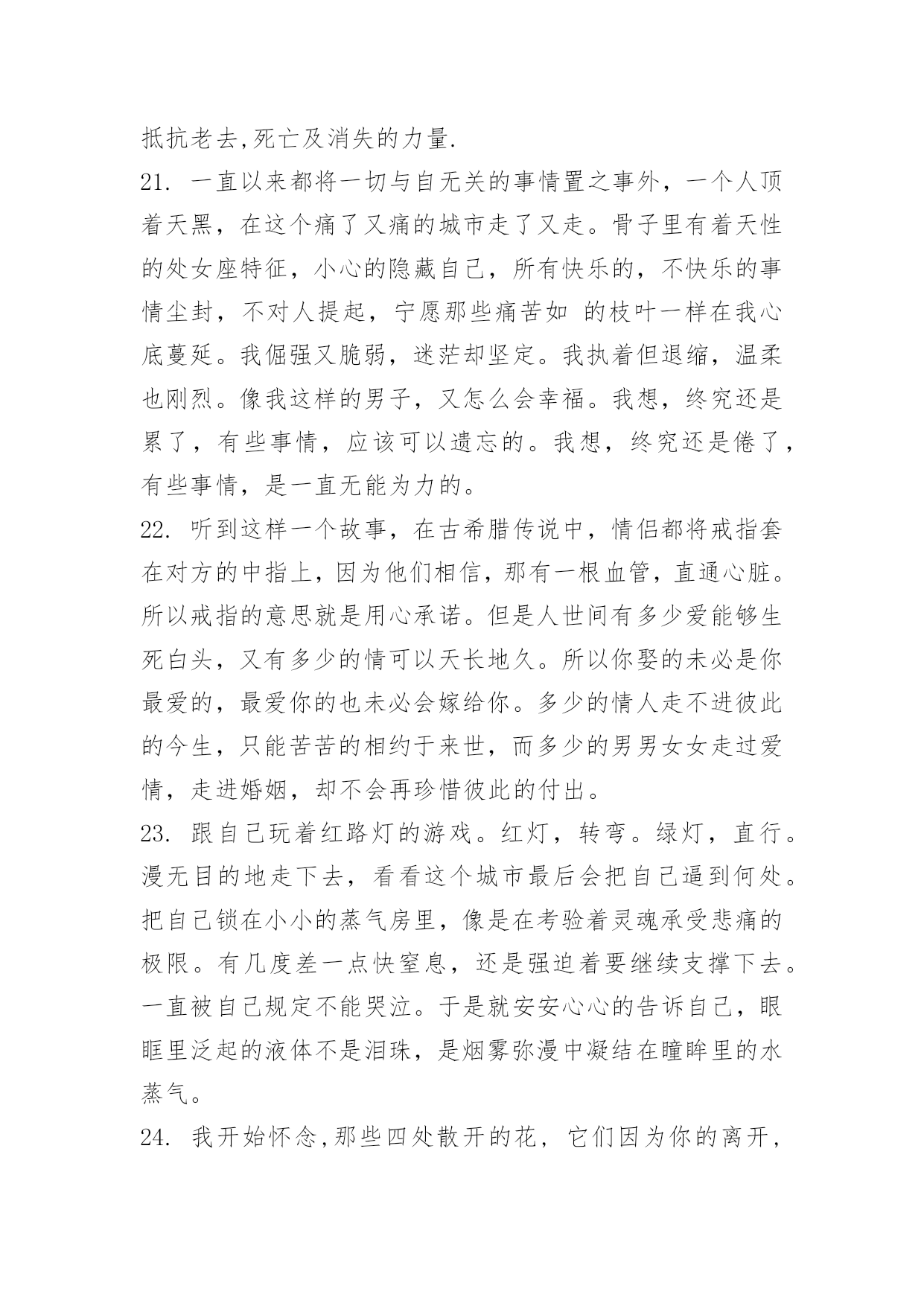 抵抗老去,死亡及消失的力量.

21. 一直以来都将一切与自无关的事情置之事外，一个人顶着天黑，在这个痛了又痛的城市走了又走。骨子里有着天性的处女座特征，小心的隐藏自己，所有快乐的，不快乐的事情尘封，不对人提起，宁愿那些痛苦如 的枝叶一样在我心底蔓延。我倔强又脆弱，迷茫却坚定。我执着但退缩，温柔也刚烈。像我这样的男子，又怎么会幸福。我想，终究还是累了，有些事情，应该可以遗忘的。我想，终究还是倦了，有些事情，是一直无能为力的。

22. 听到这样一个故事，在古希腊传说中，情侣都将戒指套在对方的中指上，因为他们相信，那有一根血管，直通心脏。所以戒指的意思就是用心承诺。但是人世间有多少爱能够生死白头，又有多少的情可以天长地久。所以你娶的未必是你最爱的，最爱你的也未必会嫁给你。多少的情人走不进彼此的今生，只能苦苦的相约于来世，而多少的男男女女走过爱情，走进婚姻，却不会再珍惜彼此的付出。

23. 跟自己玩着红路灯的游戏。红灯，转弯。绿灯，直行。漫无目的地走下去，看看这个城市最后会把自己逼到何处。把自己锁在小小的蒸气房里，像是在考验着灵魂承受悲痛的极限。有几度差一点快窒息，还是强迫着要继续支撑下去。一直被自己规定不能哭泣。于是就安安心心的告诉自己，眼眶里泛起的液体不是泪珠，是烟雾弥漫中凝结在瞳眸里的水蒸气。

24. 我开始怀念,那些四处散开的花，它们因为你的离开，